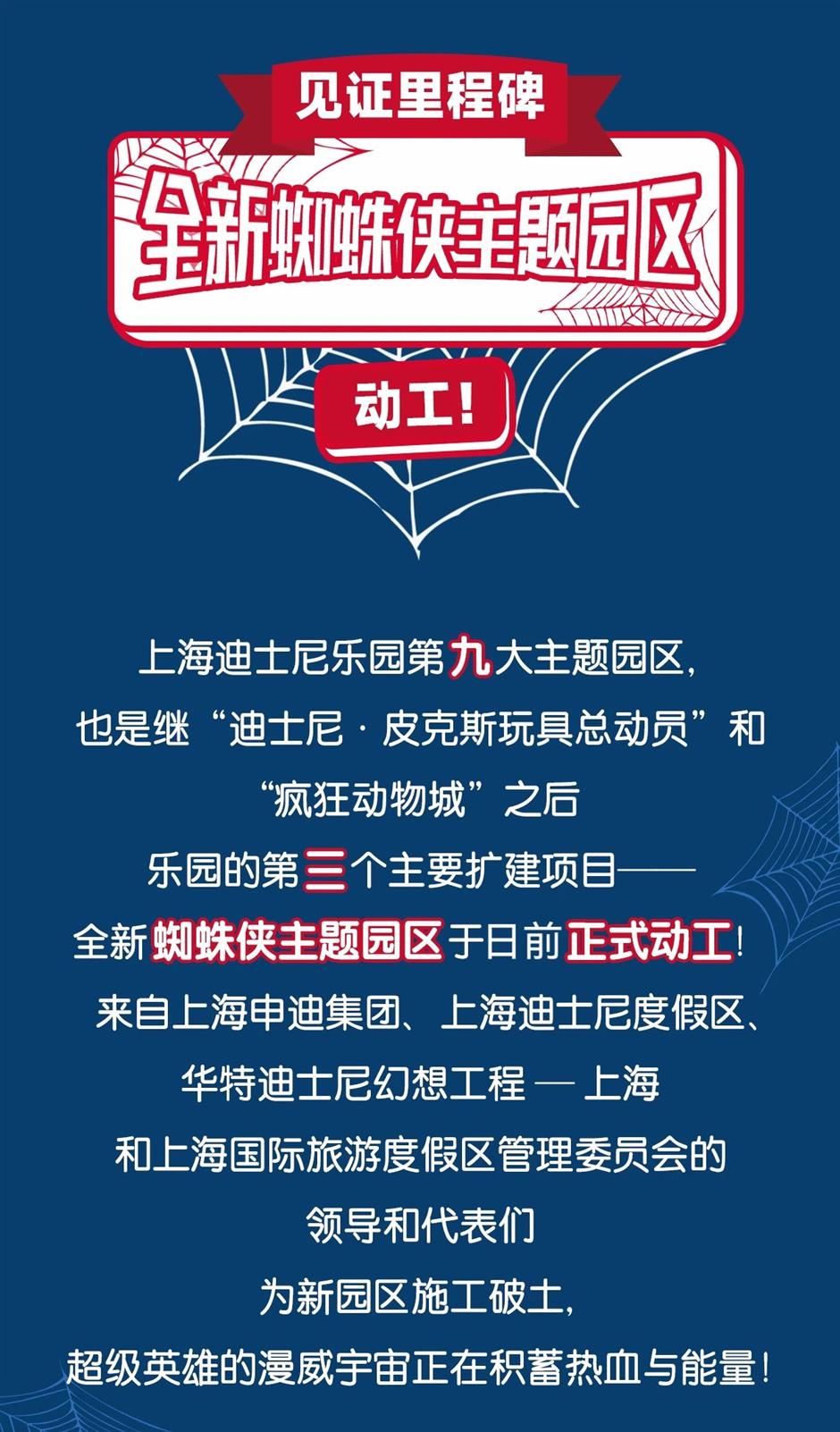 见证里程碑

全新蜘蛛侠主题园区

动工！

上海迪士尼乐园第九大主题园区，
也是继“迪士尼 · 皮克斯玩具总动员”和
“疯狂动物城”之后
乐园的第三个主要扩建项目——
全新蜘蛛侠主题园区于日前正式动工！
来自上海申迪集团、上海迪士尼度假区、
华特迪士尼幻想工程 — 上海
和上海国际旅游度假区管理委员会的
领导和代表们
为新园区施工破土，
超级英雄的漫威宇宙正在积蓄热血与能量！